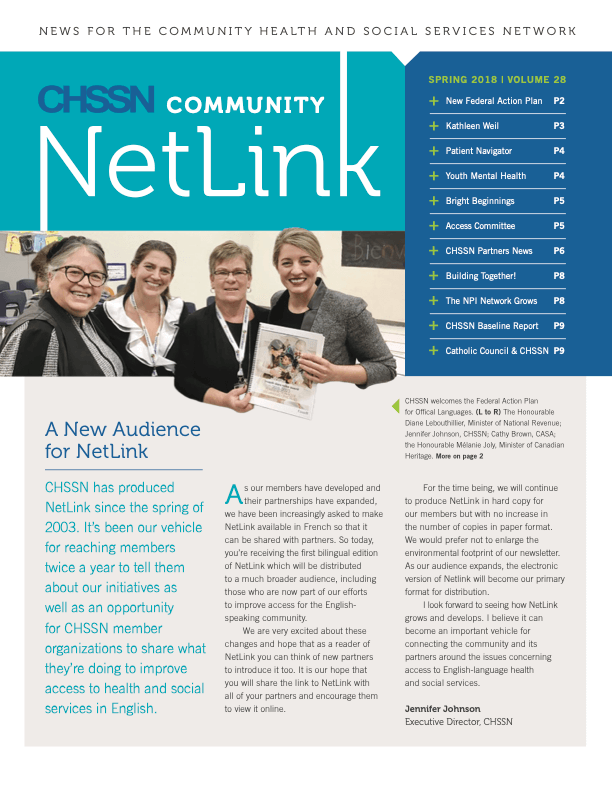 NEWS FOR THE COMMUNITY HEALTH AND SOCIAL SERVICES NETWORK

CHSSN COMMUNITY
NetLink

SPRING 2018 | VOLUME 28

+ New Federal Action Plan P2
+ Kathleen Weil P3
+ Patient Navigator P4
+ Youth Mental Health P4
+ Bright Beginnings P5
+ Access Committee P5
+ CHSSN Partners News P6
+ Building Together! P8
+ The NPI Network Grows P8
+ CHSSN Baseline Report P9
+ Catholic Council & CHSSN P9

CHSSN welcomes the Federal Action Plan for Offical Languages. (L to R) The Honourable Diane Lebouthillier, Minister of National Revenue; Jennifer Johnson, CHSSN; Cathy Brown, CASA; the Honourable Mélanie Joly, Minister of Canadian Heritage. More on page 2

A New Audience for NetLink

CHSSN has produced NetLink since the spring of 2003. It's been our vehicle for reaching members twice a year to tell them about our initiatives as well as an opportunity for CHSSN member organizations to share what they're doing to improve access to health and social services in English.

As our members have developed and their partnerships have expanded, we have been increasingly asked to make NetLink available in French so that it can be shared with partners. So today, you're receiving the first bilingual edition of NetLink which will be distributed to a much broader audience, including those who are now part of our efforts to improve access for the English-speaking community.

We are very excited about these changes and hope that as a reader of NetLink you can think of new partners to introduce it too. It is our hope that you will share the link to NetLink with all of your partners and encourage them to view it online.

For the time being, we will continue to produce NetLink in hard copy for our members but with no increase in the number of copies in paper format. We would prefer not to enlarge the environmental footprint of our newsletter. As our audience expands, the electronic version of Netlink will become our primary format for distribution.

I look forward to seeing how NetLink grows and develops. I believe it can become an important vehicle for connecting the community and its partners around the issues concerning access to English-language health and social services.

Jennifer Johnson
Executive Director, CHSSN